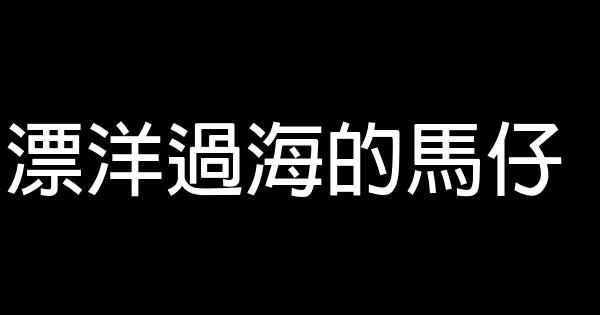 漂洋過海的馬仔